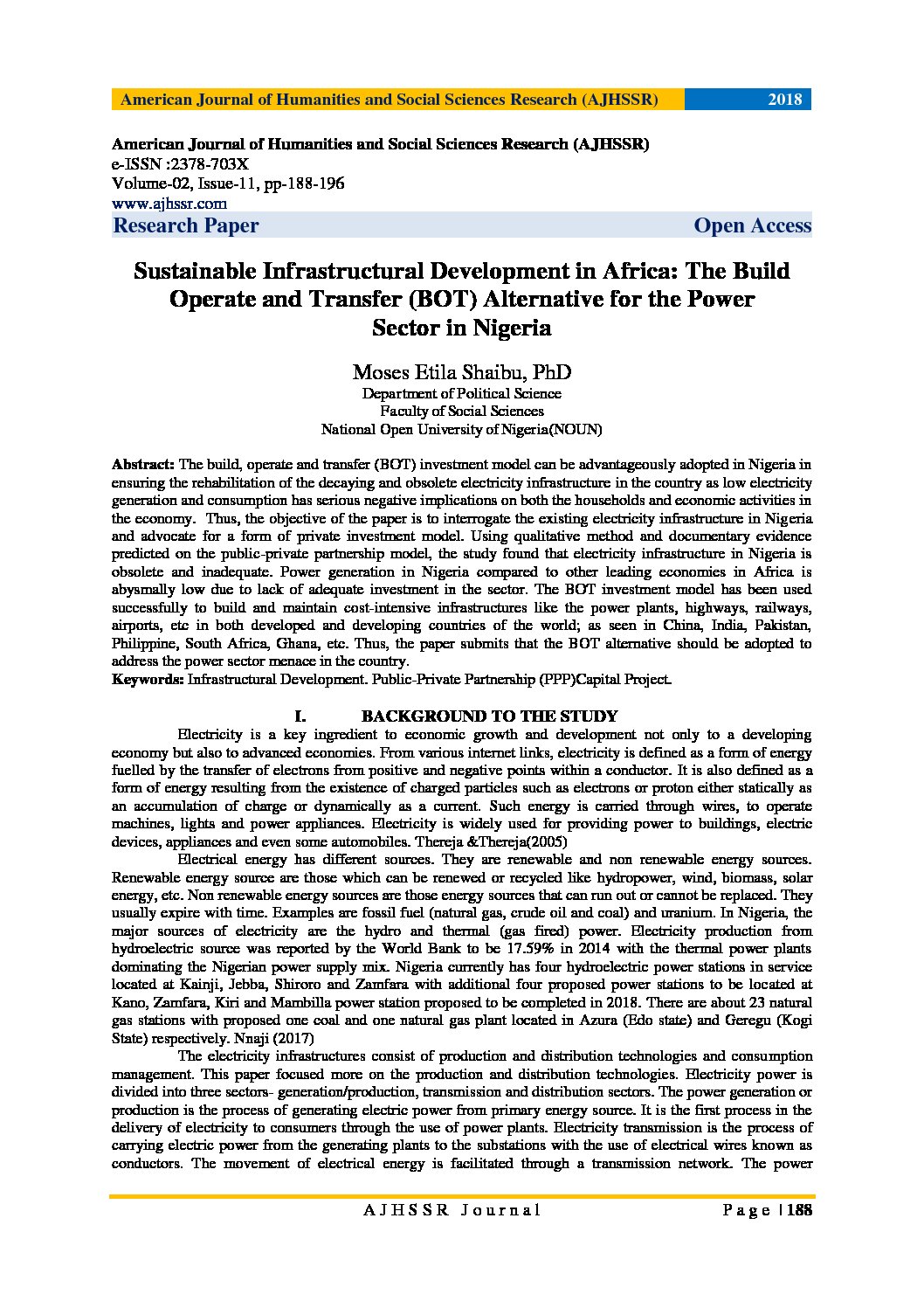 American Journal of Humanities and Social Sciences Research (AJHSSR) 2018

American Journal of Humanities and Social Sciences Research (AJHSSR)
e-ISSN :2378-703X
Volume-02, Issue-11, pp-188-196
www.ajhssr.com
Research Paper Open Access

Sustainable Infrastructural Development in Africa: The Build Operate and Transfer (BOT) Alternative for the Power Sector in Nigeria

Moses Etila Shaibu, PhD
Department of Political Science
Faculty of Social Sciences
National Open University of Nigeria(NOUN)

Abstract: The build, operate and transfer (BOT) investment model can be advantageously adopted in Nigeria in ensuring the rehabilitation of the decaying and obsolete electricity infrastructure in the country as low electricity generation and consumption has serious negative implications on both the households and economic activities in the economy. Thus, the objective of the paper is to interrogate the existing electricity infrastructure in Nigeria and advocate for a form of private investment model. Using qualitative method and documentary evidence predicted on the public-private partnership model, the study found that electricity infrastructure in Nigeria is obsolete and inadequate. Power generation in Nigeria compared to other leading economies in Africa is abysmally low due to lack of adequate investment in the sector. The BOT investment model has been used successfully to build and maintain cost-intensive infrastructures like the power plants, highways, railways, airports, etc in both developed and developing countries of the world; as seen in China, India, Pakistan, Philippine, South Africa, Ghana, etc. Thus, the paper submits that the BOT alternative should be adopted to address the power sector menace in the country.
Keywords: Infrastructural Development. Public-Private Partnership (PPP)Capital Project.

I. BACKGROUND TO THE STUDY
Electricity is a key ingredient to economic growth and development not only to a developing economy but also to advanced economies. From various internet links, electricity is defined as a form of energy fuelled by the transfer of electrons from positive and negative points within a conductor. It is also defined as a form of energy resulting from the existence of charged particles such as electrons or proton either statically as an accumulation of charge or dynamically as a current. Such energy is carried through wires, to operate machines, lights and power appliances. Electricity is widely used for providing power to buildings, electric devices, appliances and even some automobiles. Thereja &Thereja(2005)

Electrical energy has different sources. They are renewable and non renewable energy sources. Renewable energy source are those which can be renewed or recycled like hydropower, wind, biomass, solar energy, etc. Non renewable energy sources are those energy sources that can run out or cannot be replaced. They usually expire with time. Examples are fossil fuel (natural gas, crude oil and coal) and uranium. In Nigeria, the major sources of electricity are the hydro and thermal (gas fired) power. Electricity production from hydroelectric source was reported by the World Bank to be 17.59% in 2014 with the thermal power plants dominating the Nigerian power supply mix. Nigeria currently has four hydroelectric power stations in service located at Kainji, Jebba, Shiroro and Zamfara with additional four proposed power stations to be located at Kano, Zamfara, Kiri and Mambilla power station proposed to be completed in 2018. There are about 23 natural gas stations with proposed one coal and one natural gas plant located in Azura (Edo state) and Geregu (Kogi State) respectively. Nnaji (2017)

The electricity infrastructures consist of production and distribution technologies and consumption management. This paper focused more on the production and distribution technologies. Electricity power is divided into three sectors- generation/production, transmission and distribution sectors. The power generation or production is the process of generating electric power from primary energy source. It is the first process in the delivery of electricity to consumers through the use of power plants. Electricity transmission is the process of carrying electric power from the generating plants to the substations with the use of electrical wires known as conductors. The movement of electrical energy is facilitated through a transmission network. The power

AJHSSR Journal Page | 188